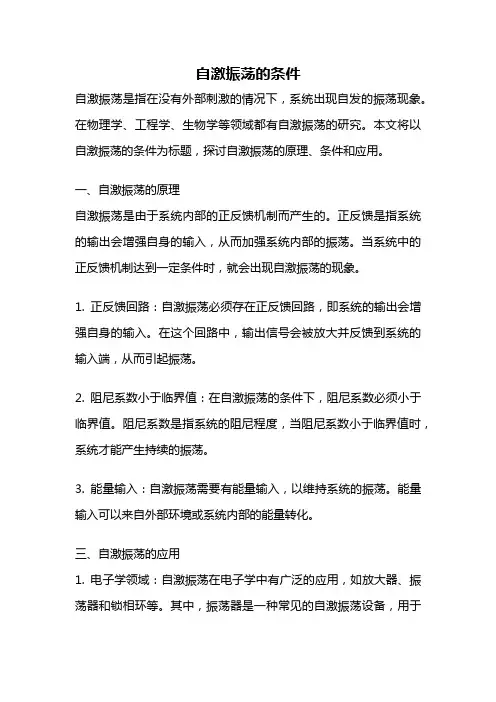 自激振荡的条件

自激振荡是指在没有外部刺激的情况下，系统出现自发的振荡现象。在物理学、工程学、生物学等领域都有自激振荡的研究。本文将以自激振荡的条件为标题，探讨自激振荡的原理、条件和应用。

一、自激振荡的原理

自激振荡是由于系统内部的正反馈机制而产生的。正反馈是指系统的输出会增强自身的输入，从而加强系统内部的振荡。当系统中的正反馈机制达到一定条件时，就会出现自激振荡的现象。

1. 正反馈回路：自激振荡必须存在正反馈回路，即系统的输出会增强自身的输入。在这个回路中，输出信号会被放大并反馈到系统的输入端，从而引起振荡。

2. 阻尼系数小于临界值：在自激振荡的条件下，阻尼系数必须小于临界值。阻尼系数是指系统的阻尼程度，当阻尼系数小于临界值时，系统才能产生持续的振荡。

3. 能量输入：自激振荡需要有能量输入，以维持系统的振荡。能量输入可以来自外部环境或系统内部的能量转化。

三、自激振荡的应用

1. 电子学领域：自激振荡在电子学中有广泛的应用，如放大器、振荡器和锁相环等。其中，振荡器是一种常见的自激振荡设备，用于